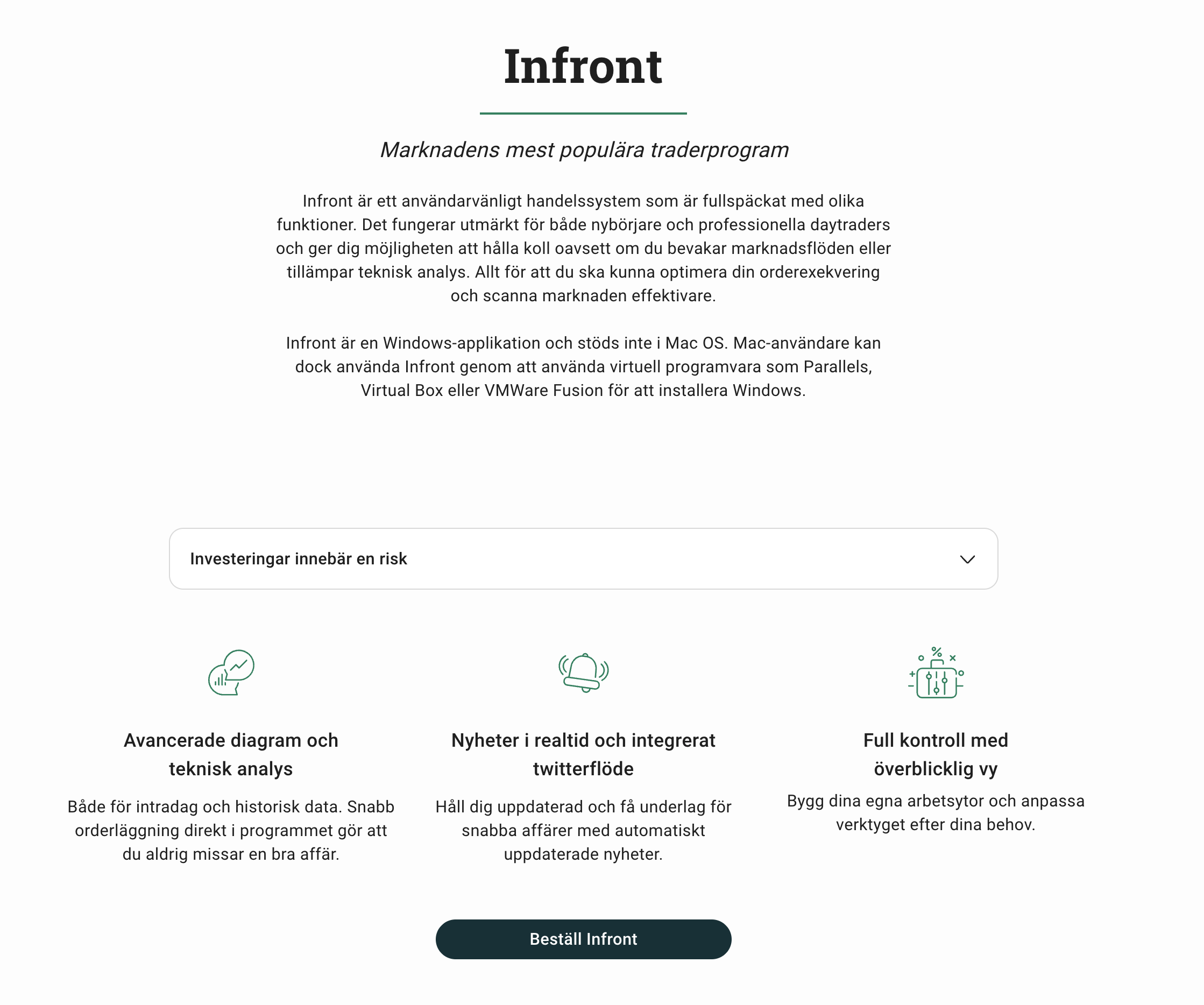 Infront

Marknadens mest populära traderprogram

Infront är ett användarvänligt handelssystem som är fullspäckat med olika funktioner. Det fungerar utmärkt för både nybörjare och professionella daytraders och ger dig möjligheten att hålla koll oavsett om du bevakar marknadsflöden eller tillämpar teknisk analys. Allt för att du ska kunna optimera din orderexekvering och scanna marknaden effektivare.

Infront är en Windows-applikation och stöds inte i Mac OS. Mac-användare kan dock använda Infront genom att använda virtuell programvara som Parallels, Virtual Box eller VMWare Fusion för att installera Windows.

Investeringar innebär en risk

Avancerade diagram och teknisk analys

Både för intradag och historisk data. Snabb orderläggning direkt i programmet gör att du aldrig missar en bra affär.

Nyheter i realtid och integrerat twitterflöde

Håll dig uppdaterad och få underlag för snabba affärer med automatiskt uppdaterade nyheter.

Full kontroll med överblicklig vy

Bygg dina egna arbetsytor och anpassa verktyget efter dina behov.

Beställ Infront